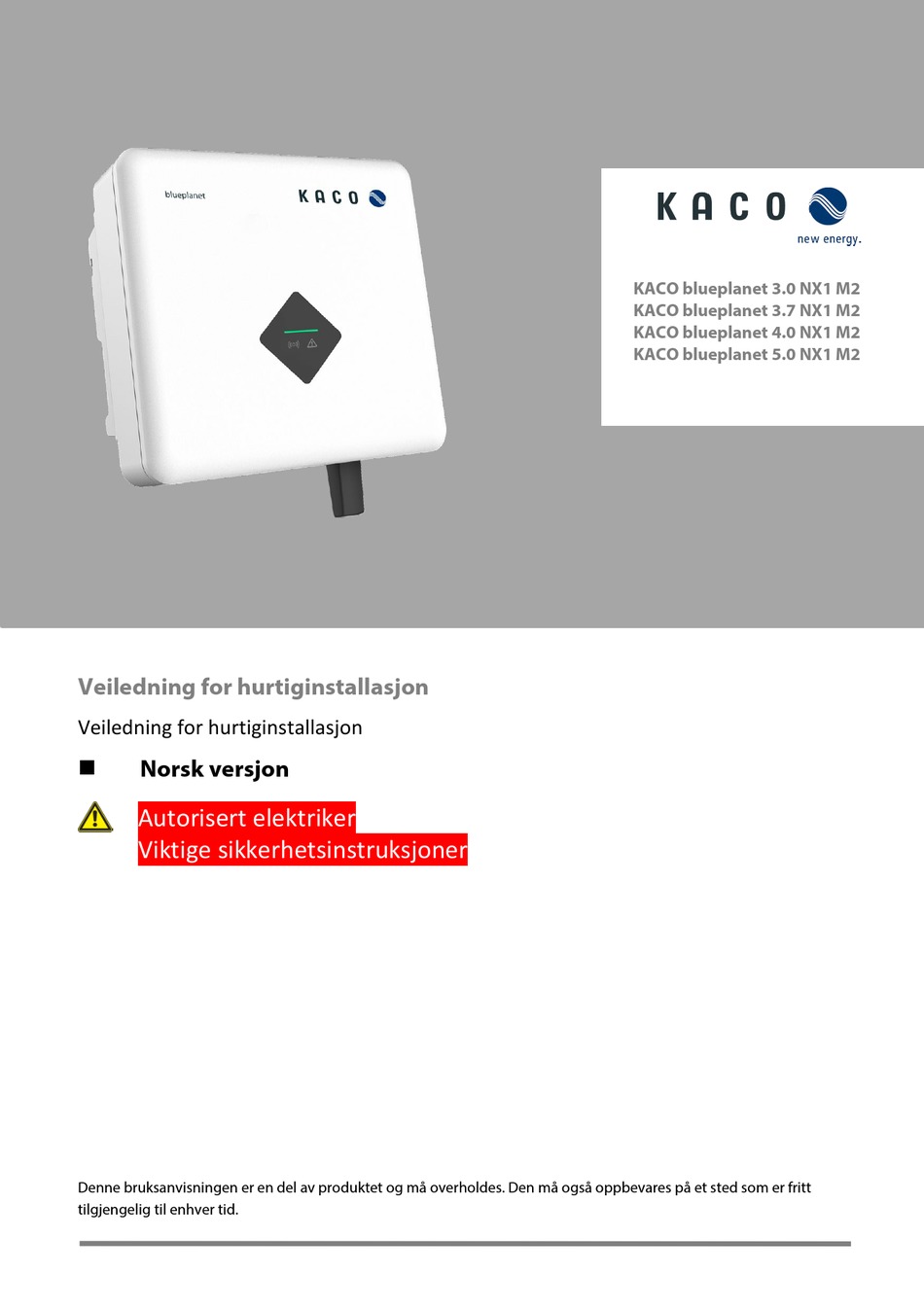 blueplanet

KACO

KACO
new energy.

KACO blueplanet 3.0 NX1 M2
KACO blueplanet 3.7 NX1 M2
KACO blueplanet 4.0 NX1 M2
KACO blueplanet 5.0 NX1 M2

Veiledning for hurtiginstallasjon

Veiledning for hurtiginstallasjon

Norsk versjon

Autorisert elektriker
Viktige sikkerhetsinstruksjoner

Denne bruksanvisningen er en del av produktet og må overholdes. Den må også oppbevares på et sted som er fritt tilgjengelig til enhver tid.